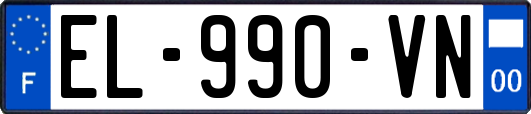 F

EL-990-VN

00